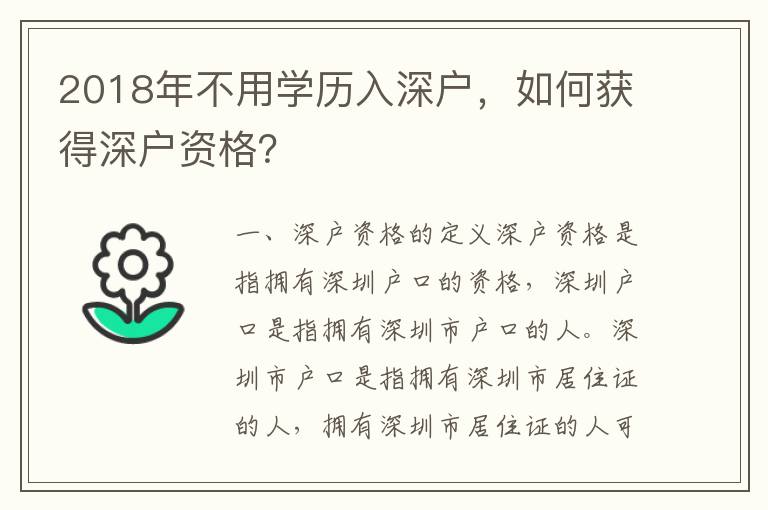 2018年不用学历入深户，如何获得深户资格?

一、深户资格的定义深户资格是指拥有深圳户口的资格，深圳户口是指拥有深圳市户口的人。深圳市户口是指拥有深圳市居住证的人，拥有深圳市居住证的人可